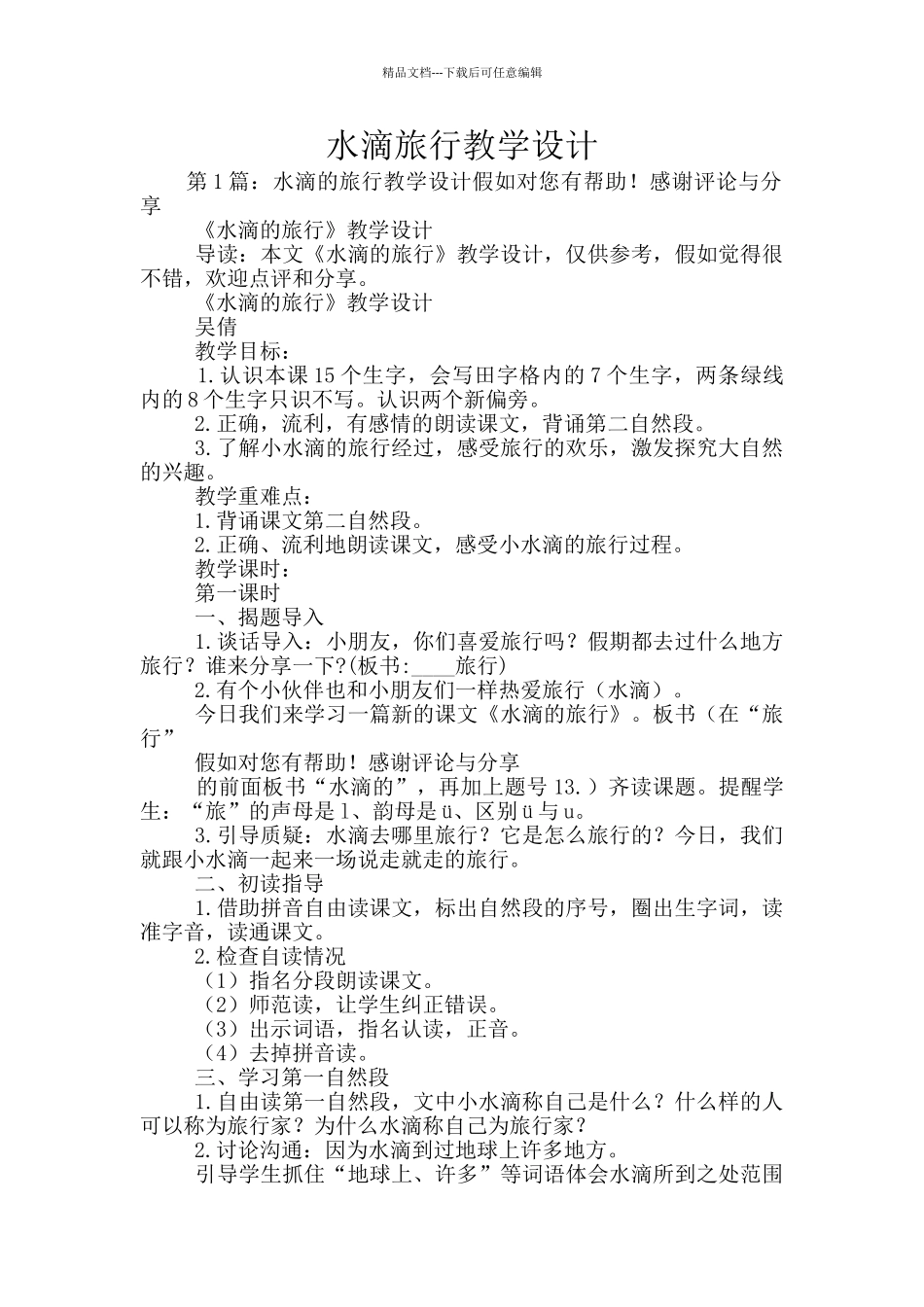 精品文档---下载后可任意编辑

水滴旅行教学设计

第1篇：水滴的旅行教学设计假如对您有帮助！感谢评论与分享

《水滴的旅行》教学设计

导读：本文《水滴的旅行》教学设计，仅供参考，假如觉得很不错，欢迎点评和分享。

《水滴的旅行》教学设计

吴倩

教学目标：

1.认识本课15个生字，会写田字格内的7个生字，两条绿线内的8个生字只识不写。认识两个新偏旁。

2.正确，流利，有感情的朗读课文，背诵第二自然段。

3.了解小水滴的旅行经过，感受旅行的欢乐，激发探究大自然的兴趣。

教学重难点：

1.背诵课文第二自然段。

2.正确、流利地朗读课文，感受小水滴的旅行过程。

教学课时：

第一课时

一、揭题导入

1.谈话导入：小朋友，你们喜爱旅行吗？假期都去过什么地方旅行？谁来分享一下?(板书:____旅行)

2.有个小伙伴也和小朋友们一样热爱旅行（水滴）。

今日我们来学习一篇新的课文《水滴的旅行》。板书（在“旅行”

假如对您有帮助！感谢评论与分享

的前面板书“水滴的”，再加上题号13.）齐读课题。提醒学生：“旅”的声母是l、韵母是ü、区别ü与u。

3.引导质疑：水滴去哪里旅行？它是怎么旅行的？今日，我们就跟小水滴一起来一场说走就走的旅行。

二、初读指导

1.借助拼音自由读课文，标出自然段的序号，圈出生字词，读准字音，读通课文。

2.检查自读情况

（1）指名分段朗读课文。

（2）师范读，让学生纠正错误。

（3）出示词语，指名认读，正音。

（4）去掉拼音读。

三、学习第一自然段

1.自由读第一自然段，文中小水滴称自己是什么？什么样的人可以称为旅行家？为什么水滴称自己为旅行家？

2.讨论沟通：因为水滴到过地球上许多地方。

引导学生抓住“地球上、许多”等词语体会水滴所到之处范围